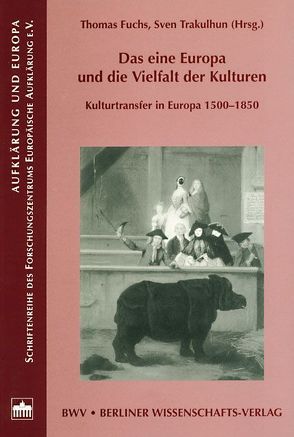 AUFKLÄRUNG UND EUROPA
SCHRIFTENREIHE DES FORSCHUNGSZENTRUMS EUROPÄISCHE AUFKLÄRUNG E.V.

Thomas Fuchs, Sven Trakulhun (Hrsg.)

Das eine Europa und die Vielfalt der Kulturen

Kulturtransfer in Europa 1500–1850

BWV • BERLINER WISSENSCHAFTS-VERLAG